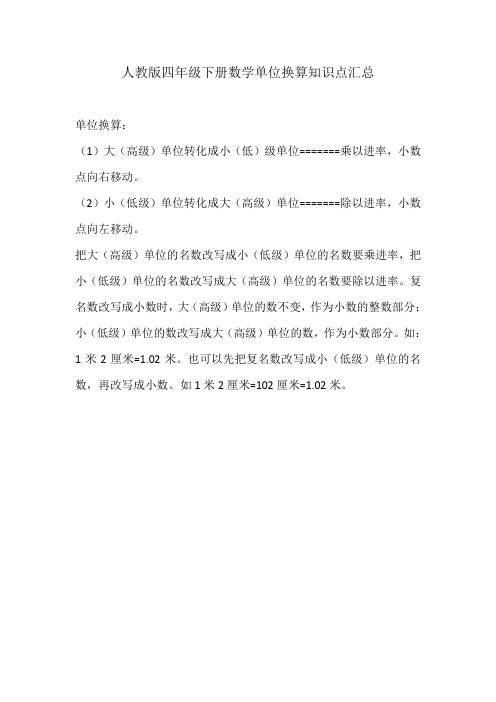 人教版四年级下册数学单位换算知识点汇总

单位换算：

（1）大（高级）单位转化成小（低）级单位=======乘以进率，小数点向右移动。

（2）小（低级）单位转化成大（高级）单位=======除以进率，小数点向左移动。

把大（高级）单位的名数改写成小（低级）单位的名数要乘进率，把小（低级）单位的名数改写成大（高级）单位的名数要除以进率。复名数改写成小数时，大（高级）单位的数不变，作为小数的整数部分；小（低级）单位的数改写成大（高级）单位的数，作为小数部分。如：1 米 2 厘米=1.02 米。也可以先把复名数改写成小（低级）单位的名数，再改写成小数。如 1 米 2 厘米=102 厘米=1.02 米。